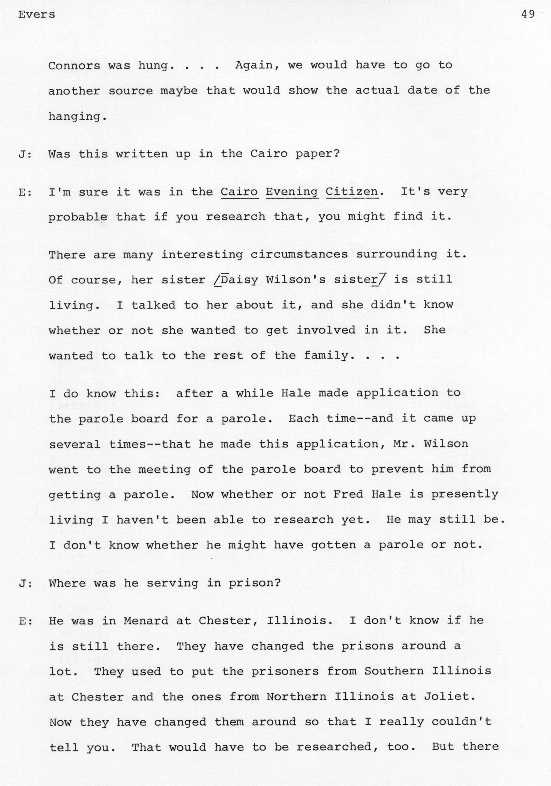 Evers

49

Connors was hung. . . . Again, we would have to go to another source maybe that would show the actual date of the hanging.

J: Was this written up in the Cairo paper?

E: I'm sure it was in the Cairo Evening Citizen. It's very probable that if you research that, you might find it.

There are many interesting circumstances surrounding it. Of course, her sister /Daisy Wilson's sister/ is still living. I talked to her about it, and she didn't know whether or not she wanted to get involved in it. She wanted to talk to the rest of the family. . . .

I do know this: after a while Hale made application to the parole board for a parole. Each time--and it came up several times--that he made this application, Mr. Wilson went to the meeting of the parole board to prevent him from getting a parole. Now whether or not Fred Hale is presently living I haven't been able to research yet. He may still be. I don't know whether he might have gotten a parole or not.

J: Where was he serving in prison?

E: He was in Menard at Chester, Illinois. I don't know if he is still there. They have changed the prisons around a lot. They used to put the prisoners from Southern Illinois at Chester and the ones from Northern Illinois at Joliet. Now they have changed them around so that I really couldn't tell you. That would have to be researched, too. But there